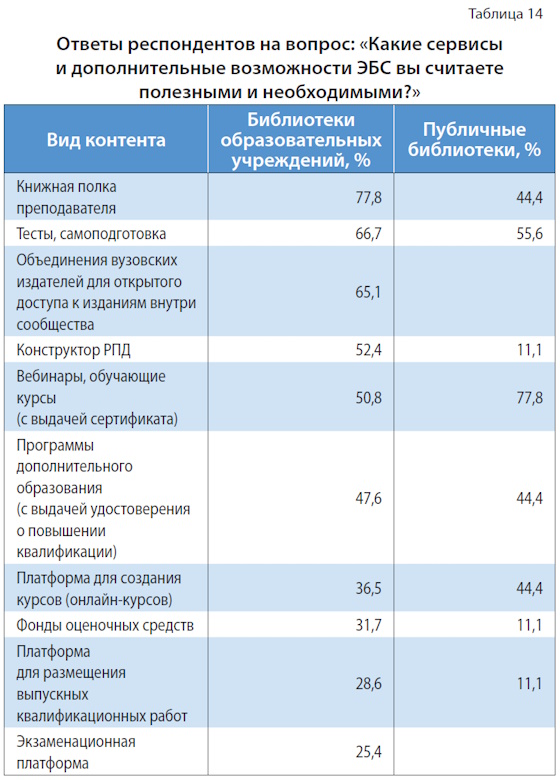 Таблица 14

Ответы респондентов на вопрос: «Какие сервисы и дополнительные возможности ЭБС вы считаете полезными и необходимыми?»

| Вид контента | Библиотеки образовательных учреждений, % | Публичные библиотеки, % |
|---|---|---|
| Книжная полка преподавателя | 77,8 | 44,4 |
| Тесты, самоподготовка | 66,7 | 55,6 |
| Объединения вузовских издателей для открытого доступа к изданиям внутри сообщества | 65,1 | |
| Конструктор РПД | 52,4 | 11,1 |
| Вебинары, обучающие курсы (с выдачей сертификата) | 50,8 | 77,8 |
| Программы дополнительного образования (с выдачей удостоверения о повышении квалификации) | 47,6 | 44,4 |
| Платформа для создания курсов (онлайн-курсов) | 36,5 | 44,4 |
| Фонды оценочных средств | 31,7 | 11,1 |
| Платформа для размещения выпускных квалификационных работ | 28,6 | 11,1 |
| Экзаменационная платформа | 25,4 | |